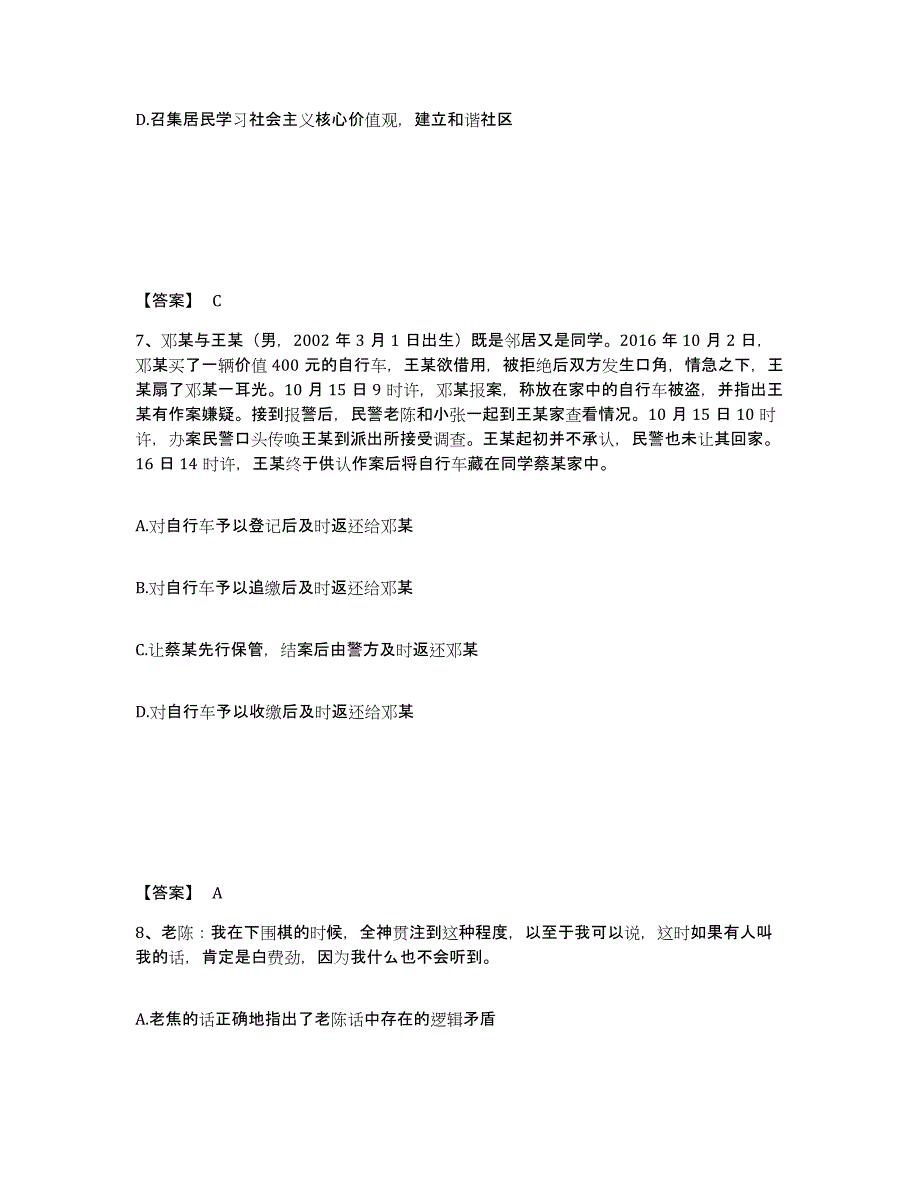 D.召集居民学习社会主义核心价值观，建立和谐社区

【答案】 C

7、邓某与王某（男，2002 年 3 月 1 日出生）既是邻居又是同学。2016 年 10 月 2 日，邓某买了一辆价值 400 元的自行车，王某欲借用，被拒绝后双方发生口角，情急之下，王某扇了邓某一耳光。10 月 15 日 9 时许，邓某报案，称放在家中的自行车被盗，并指出王某有作案嫌疑。接到报警后，民警老陈和小张一起到王某家查看情况。10 月 15 日 10 时许，办案民警口头传唤王某到派出所接受调查。王某起初并不承认，民警也未让其回家。16 日 14 时许，王某终于供认作案后将自行车藏在同学蔡某家中。

A.对自行车予以登记后及时返还给邓某

B.对自行车予以追缴后及时返还给邓某

C.让蔡某先行保管，结案后由警方及时返还邓某

D.对自行车予以收缴后及时返还给邓某

【答案】 A

8、老陈：我在下围棋的时候，全神贯注到这种程度，以至于我可以说，这时如果有人叫我的话，肯定是白费劲，因为我什么也不会听到。

A.老焦的话正确地指出了老陈话中存在的逻辑矛盾